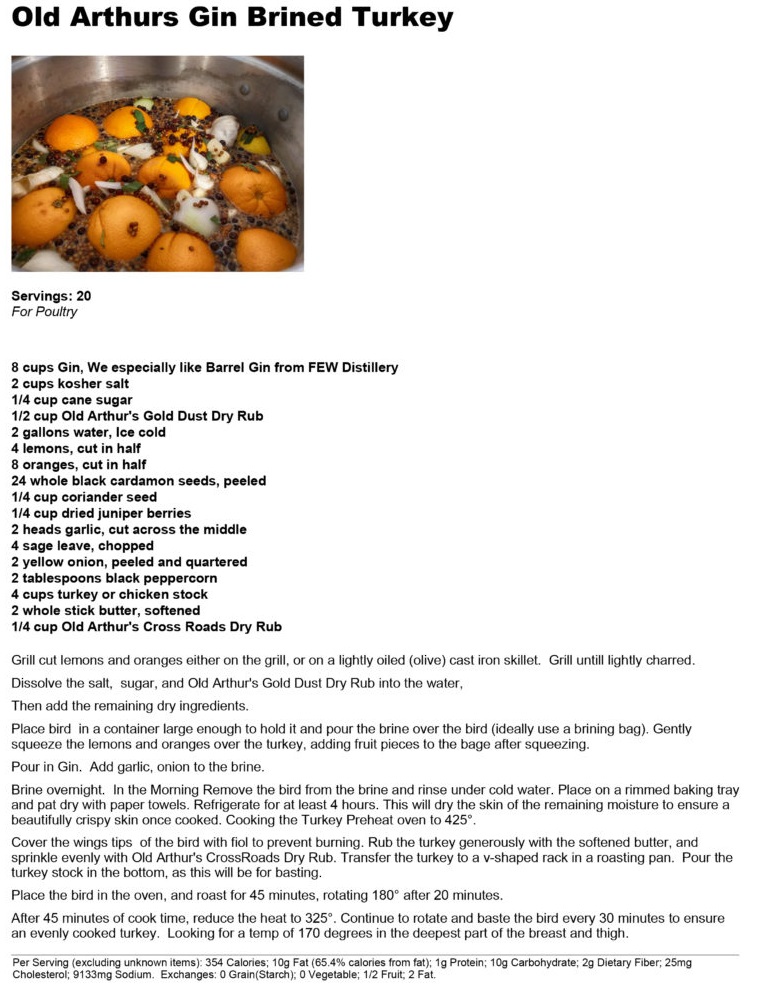 Old Arthurs Gin Brined Turkey

Servings: 20
For Poultry

8 cups Gin, We especially like Barrel Gin from FEW Distillery
2 cups kosher salt
1/4 cup cane sugar
1/2 cup Old Arthur's Gold Dust Dry Rub
2 gallons water, Ice cold
4 lemons, cut in half
8 oranges, cut in half
24 whole black cardamon seeds, peeled
1/4 cup coriander seed
1/4 cup dried juniper berries
2 heads garlic, cut across the middle
4 sage leave, chopped
2 yellow onion, peeled and quartered
2 tablespoons black peppercorn
4 cups turkey or chicken stock
2 whole stick butter, softened
1/4 cup Old Arthur's Cross Roads Dry Rub

Grill cut lemons and oranges either on the grill, or on a lightly oiled (olive) cast iron skillet. Grill untill lightly charred.

Dissolve the salt, sugar, and Old Arthur's Gold Dust Dry Rub into the water,

Then add the remaining dry ingredients.

Place bird in a container large enough to hold it and pour the brine over the bird (ideally use a brining bag). Gently squeeze the lemons and oranges over the turkey, adding fruit pieces to the bage after squeezing.

Pour in Gin. Add garlic, onion to the brine.

Brine overnight. In the Morning Remove the bird from the brine and rinse under cold water. Place on a rimmed baking tray and pat dry with paper towels. Refrigerate for at least 4 hours. This will dry the skin of the remaining moisture to ensure a beautifully crispy skin once cooked. Cooking the Turkey Preheat oven to 425°.

Cover the wings tips of the bird with fiol to prevent burning. Rub the turkey generously with the softened butter, and sprinkle evenly with Old Arthur's CrossRoads Dry Rub. Transfer the turkey to a v-shaped rack in a roasting pan. Pour the turkey stock in the bottom, as this will be for basting.

Place the bird in the oven, and roast for 45 minutes, rotating 180° after 20 minutes.

After 45 minutes of cook time, reduce the heat to 325°. Continue to rotate and baste the bird every 30 minutes to ensure an evenly cooked turkey. Looking for a temp of 170 degrees in the deepest part of the breast and thigh.

Per Serving (excluding unknown items): 354 Calories; 10g Fat (65.4% calories from fat); 1g Protein; 10g Carbohydrate; 2g Dietary Fiber; 25mg Cholesterol; 9133mg Sodium. Exchanges: 0 Grain(Starch); 0 Vegetable; 1/2 Fruit; 2 Fat.